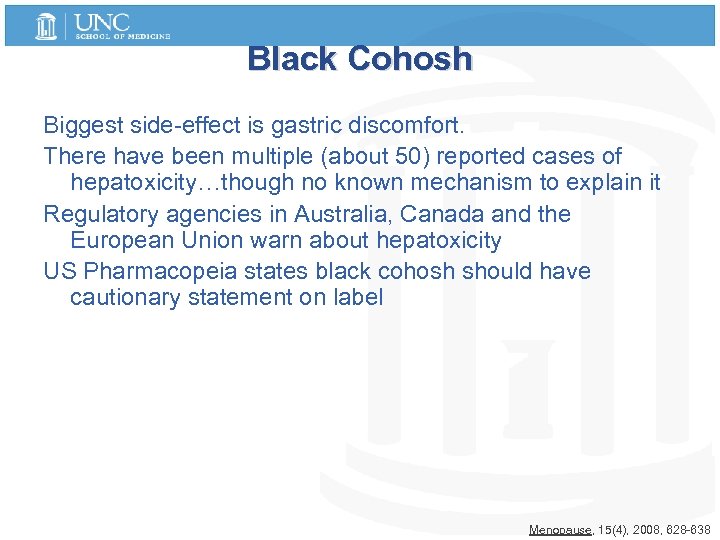 UNC
SCHOOL OF MEDICINE

Black Cohosh

Biggest side-effect is gastric discomfort.

There have been multiple (about 50) reported cases of hepatoxicity…though no known mechanism to explain it

Regulatory agencies in Australia, Canada and the European Union warn about hepatoxicity

US Pharmacopeia states black cohosh should have cautionary statement on label

Menopause, 15(4), 2008, 628-638